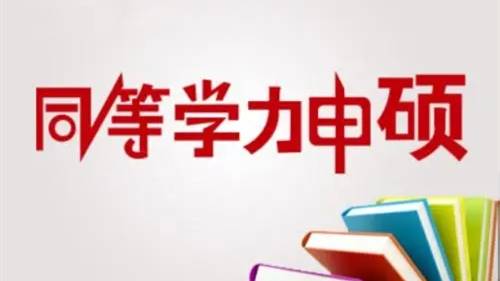 同等学力申硕